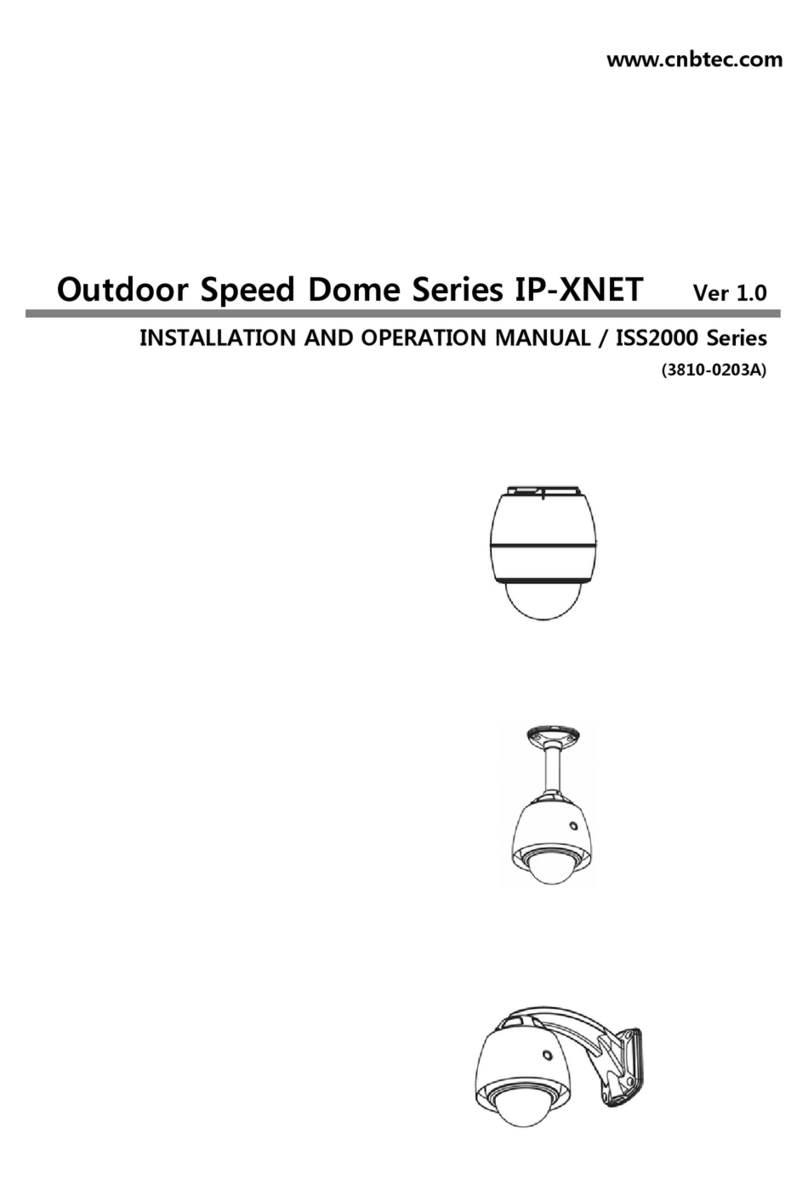 www.cnbtec.com

Outdoor Speed Dome Series IP-XNET Ver 1.0

INSTALLATION AND OPERATION MANUAL / ISS2000 Series

(3810-0203A)